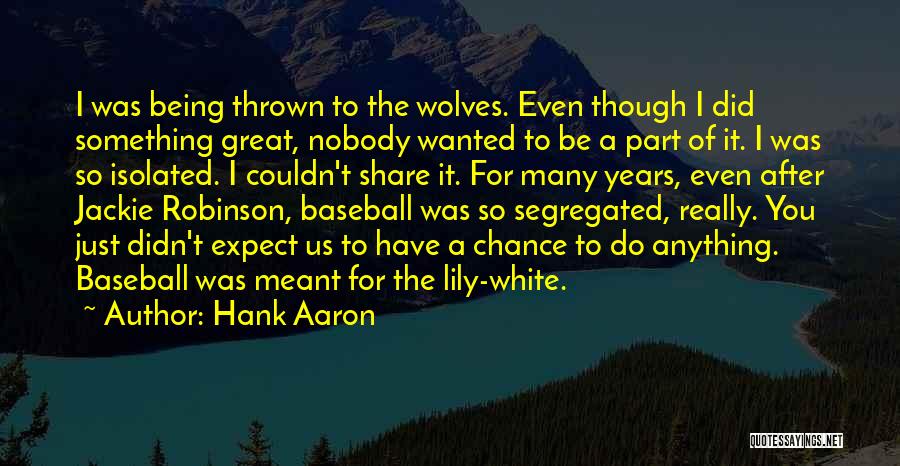 I was being thrown to the wolves. Even though I did something great, nobody wanted to be a part of it. I was so isolated. I couldn't share it. For many years, even after Jackie Robinson, baseball was so segregated, really. You just didn't expect us to have a chance to do anything. Baseball was meant for the lily-white.

~ Author: Hank Aaron

QUOTESSAYINGS.NET